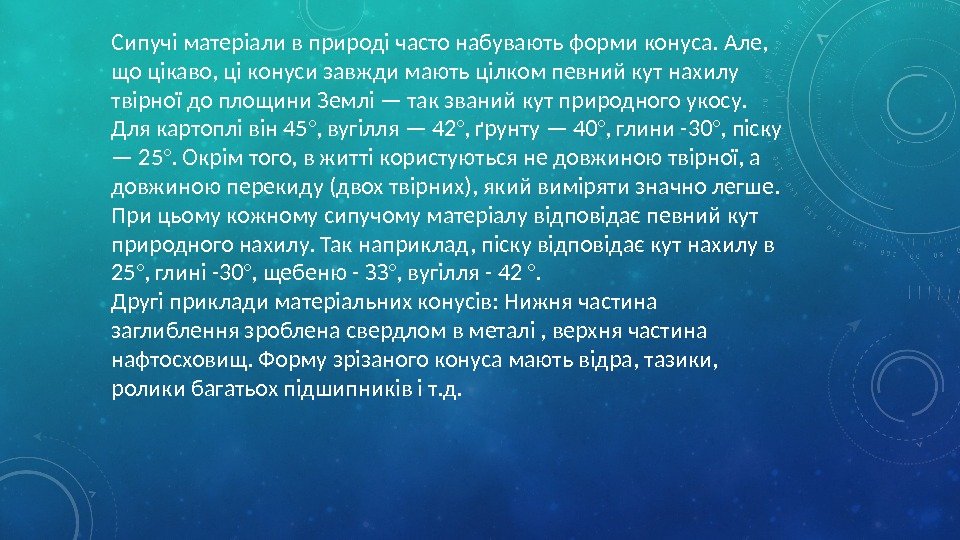 Сипучі матеріали в природі часто набувають форми конуса. Але, що цікаво, ці конуси завжди мають цілком певний кут нахилу твірної до площини Землі — так званий кут природного укосу. Для картоплі він 45°, вугілля — 42°, ґрунту — 40°, глини -30°, піску — 25°. Окрім того, в житті користуються не довжиною твірної, а довжиною перекиду (двох твірних), який виміряти значно легше. При цьому кожному сипучому матеріалу відповідає певний кут природного нахилу. Так наприклад, піску відповідає кут нахилу в 25°, глині -30°, щебеню - 33°, вугілля - 42 °.

Другі приклади матеріальних конусів: Нижня частина заглиблення зроблена свердлом в металі , верхня частина нафтосховищ. Форму зрізаного конуса мають відра, тазики, ролики багатьох підшипників і т.д.